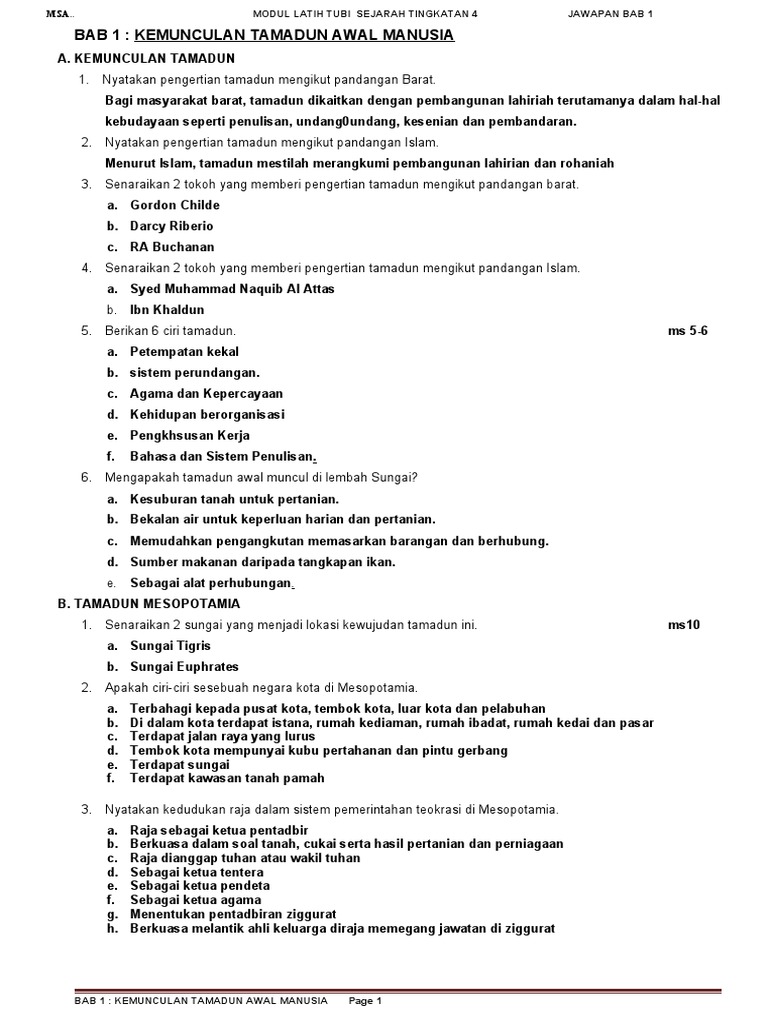 MSA.. MODUL LATIH TUBI SEJARAH TINGKATAN 4 JAWAPAN BAB 1

BAB 1 : KEMUNCULAN TAMADUN AWAL MANUSIA

A. KEMUNCULAN TAMADUN

1. Nyatakan pengertian tamadun mengikut pandangan Barat.

Bagi masyarakat barat, tamadun dikaitkan dengan pembangunan lahiriah terutamanya dalam hal-hal kebudayaan seperti penulisan, undang0undang, kesenian dan pembandaran.

2. Nyatakan pengertian tamadun mengikut pandangan Islam.

Menurut Islam, tamadun mestilah merangkumi pembangunan lahirian dan rohaniah

3. Senaraikan 2 tokoh yang memberi pengertian tamadun mengikut pandangan barat.

a. Gordon Childe
b. Darcy Riberio
c. RA Buchanan

4. Senaraikan 2 tokoh yang memberi pengertian tamadun mengikut pandangan Islam.

a. Syed Muhammad Naquib Al Attas
b. Ibn Khaldun

5. Berikan 6 ciri tamadun. ms 5-6

a. Petempatan kekal
b. sistem perundangan.
c. Agama dan Kepercayaan
d. Kehidupan berorganisasi
e. Pengkhsusan Kerja
f. Bahasa dan Sistem Penulisan.

6. Mengapakah tamadun awal muncul di lembah Sungai?

a. Kesuburan tanah untuk pertanian.
b. Bekalan air untuk keperluan harian dan pertanian.
c. Memudahkan pengangkutan memasarkan barangan dan berhubung.
d. Sumber makanan daripada tangkapan ikan.
e. Sebagai alat perhubungan.

B. TAMADUN MESOPOTAMIA

1. Senaraikan 2 sungai yang menjadi lokasi kewujudan tamadun ini. ms10

a. Sungai Tigris
b. Sungai Euphrates

2. Apakah ciri-ciri sesebuah negara kota di Mesopotamia.

a. Terbahagi kepada pusat kota, tembok kota, luar kota dan pelabuhan
b. Di dalam kota terdapat istana, rumah kediaman, rumah ibadat, rumah kedai dan pasar
c. Terdapat jalan raya yang lurus
d. Tembok kota mempunyai kubu pertahanan dan pintu gerbang
e. Terdapat sungai
f. Terdapat kawasan tanah pamah

3. Nyatakan kedudukan raja dalam sistem pemerintahan teokrasi di Mesopotamia.

a. Raja sebagai ketua pentadbir
b. Berkuasa dalam soal tanah, cukai serta hasil pertanian dan perniagaan
c. Raja dianggap tuhan atau wakil tuhan
d. Sebagai ketua tentera
e. Sebagai ketua pendeta
f. Sebagai ketua agama
g. Menentukan pentadbiran ziggurat
h. Berkuasa melantik ahli keluarga diraja memegang jawatan di ziggurat

BAB 1 : KEMUNCULAN TAMADUN AWAL MANUSIA Page 1